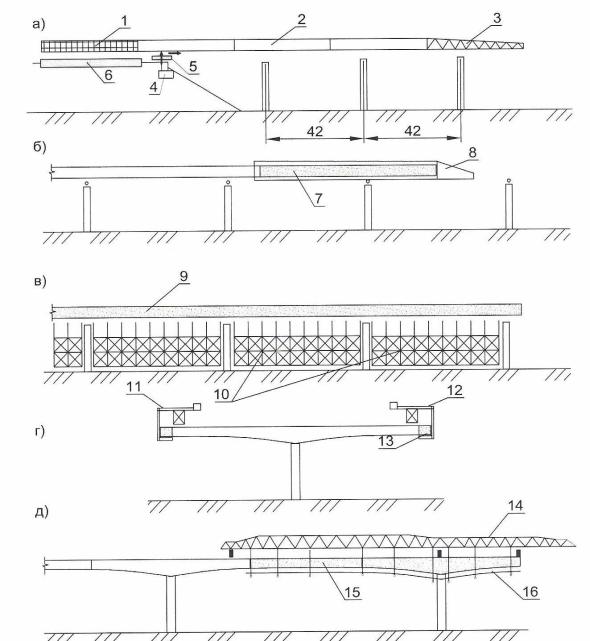 а)
1
2
3
6
5
4
42
42
б)
8
7
в)
9
10
11
12
г)
13
д)
14
15
16